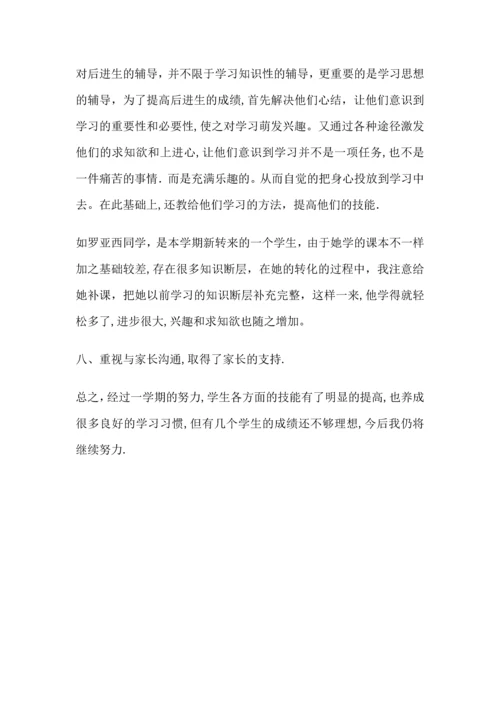 对后进生的辅导，并不限于学习知识性的辅导，更重要的是学习思想的辅导，为了提高后进生的成绩，首先解决他们心结，让他们意识到学习的重要性和必要性，使之对学习萌发兴趣。又通过各种途径激发他们的求知欲和上进心，让他们意识到学习并不是一项任务，也不是一件痛苦的事情．而是充满乐趣的。从而自觉的把身心投放到学习中去。在此基础上，还教给他们学习的方法，提高他们的技能．

如罗亚西同学，是本学期新转来的一个学生，由于她学的课本不一样加之基础较差，存在很多知识断层，在她的转化的过程中，我注意给她补课，把她以前学习的知识断层补充完整，这样一来，他学得就轻松多了，进步很大，兴趣和求知欲也随之增加。

八、重视与家长沟通，取得了家长的支持．

总之，经过一学期的努力，学生各方面的技能有了明显的提高，也养成很多良好的学习习惯，但有几个学生的成绩还不够理想，今后我仍将继续努力．